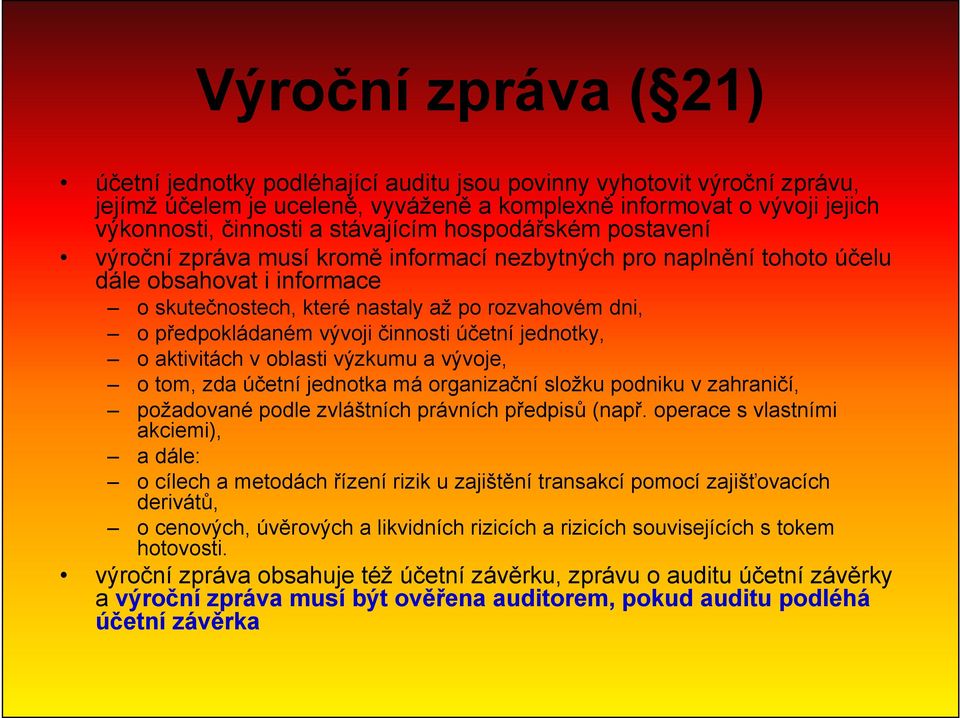 Výroční zpráva (§21)

• účetní jednotky podléhající auditu jsou povinny vyhotovit výroční zprávu, jejímž účelem je uceleně, vyváženě a komplexně informovat o vývoji jejich výkonnosti, činnosti a stávajícím hospodářském postavení

• výroční zpráva musí kromě informací nezbytných pro naplnění tohoto účelu dále obsahovat i informace

– o skutečnostech, které nastaly až po rozvahovém dni,

– o předpokládaném vývoji činnosti účetní jednotky,

– o aktivitách v oblasti výzkumu a vývoje,

– o tom, zda účetní jednotka má organizační složku podniku v zahraničí,

– požadované podle zvláštních právních předpisů (např. operace s vlastními akciemi),

– a dále:

– o cílech a metodách řízení rizik u zajištění transakcí pomocí zajišťovacích derivátů,

– o cenových, úvěrových a likvidních rizicích a rizicích souvisejících s tokem hotovosti.

• výroční zpráva obsahuje též účetní závěrku, zprávu o auditu účetní závěrky a výroční zpráva musí být ověřena auditorem, pokud auditu podléhá účetní závěrka